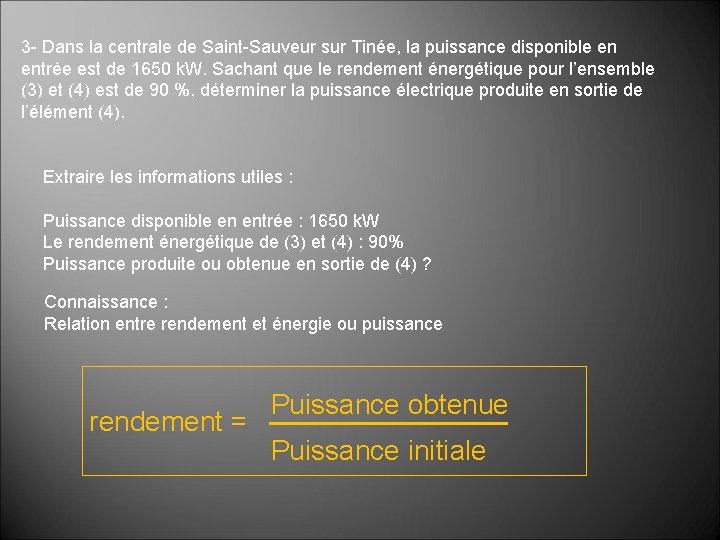 3- Dans la centrale de Saint-Sauveur sur Tinée, la puissance disponible en entrée est de 1650 kW. Sachant que le rendement énergétique pour l'ensemble (3) et (4) est de 90 %, déterminer la puissance électrique produite en sortie de l'élément (4).

Extraire les informations utiles :

Puissance disponible en entrée : 1650 kW
Le rendement énergétique de (3) et (4) : 90%
Puissance produite ou obtenue en sortie de (4) ?

Connaissance :
Relation entre rendement et énergie ou puissance

$\text{rendement} = \frac{\text{Puissance obtenue}}{\text{Puissance initiale}}$